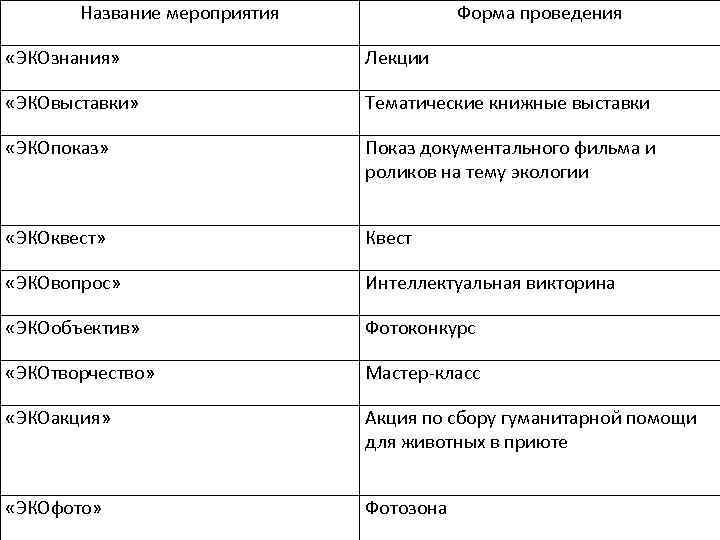 | Название мероприятия | Форма проведения |
|---|---|
| «ЭКОзнания» | Лекции |
| «ЭКОвыставки» | Тематические книжные выставки |
| «ЭКОпоказ» | Показ документального фильма и роликов на тему экологии |
| «ЭКОквест» | Квест |
| «ЭКОвопрос» | Интеллектуальная викторина |
| «ЭКОобъектив» | Фотоконкурс |
| «ЭКОтворчество» | Мастер-класс |
| «ЭКОакция» | Акция по сбору гуманитарной помощи для животных в приюте |
| «ЭКОфото» | Фотозона |